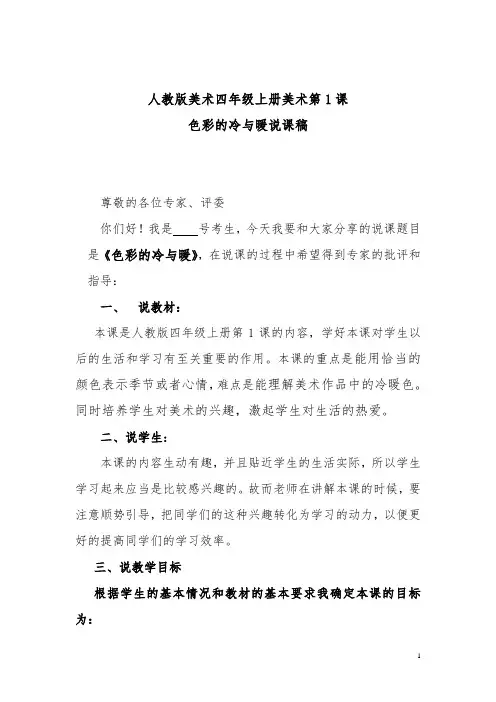 人教版美术四年级上册美术第 1 课
色彩的冷与暖说课稿

尊敬的各位专家、评委

你们好！我是____号考生，今天我要和大家分享的说课题目是《色彩的冷与暖》，在说课的过程中希望得到专家的批评和指导：

一、　说教材：

本课是人教版四年级上册第 1 课的内容，学好本课对学生以后的生活和学习有至关重要的作用。本课的重点是能用恰当的颜色表示季节或者心情，难点是能理解美术作品中的冷暖色。同时培养学生对美术的兴趣，激起学生对生活的热爱。

二、说学生：

本课的内容生动有趣，并且贴近学生的生活实际，所以学生学习起来应当是比较感兴趣的。故而老师在讲解本课的时候，要注意顺势引导，把同学们的这种兴趣转化为学习的动力，以便更好的提高同学们的学习效率。

三、说教学目标

根据学生的基本情况和教材的基本要求我确定本课的目标为：

1